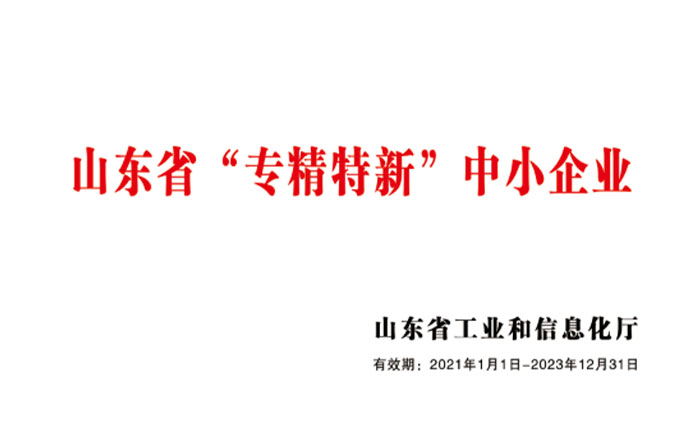 山东省“专精特新”中小企业

山东省工业和信息化厅

有效期：2021年1月1日-2023年12月31日